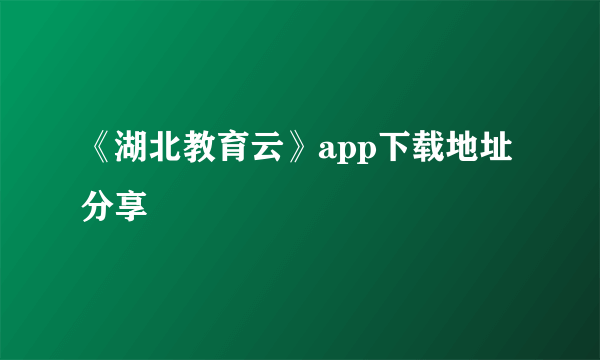 《湖北教育云》app下载地址分享